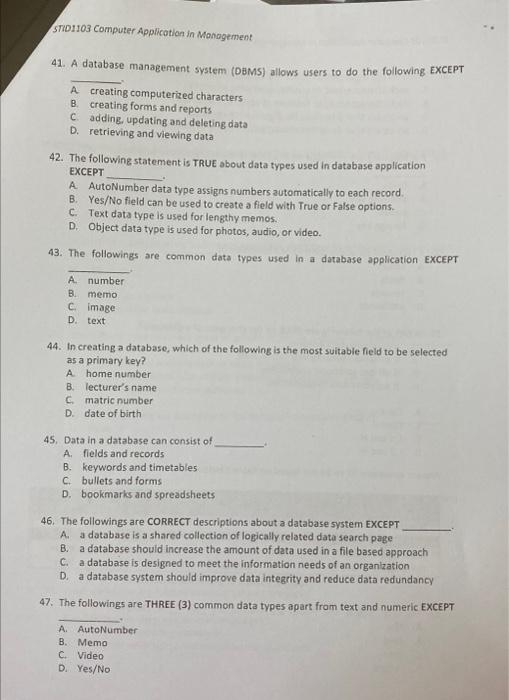 STID1103 Computer Application in Management

41. A database management system (DBMS) allows users to do the following EXCEPT ________.
A. creating computerized characters
B. creating forms and reports
C. adding, updating and deleting data
D. retrieving and viewing data

42. The following statement is TRUE about data types used in database application EXCEPT ________.
A. AutoNumber data type assigns numbers automatically to each record.
B. Yes/No field can be used to create a field with True or False options.
C. Text data type is used for lengthy memos.
D. Object data type is used for photos, audio, or video.

43. The followings are common data types used in a database application EXCEPT ________.
A. number
B. memo
C. image
D. text

44. In creating a database, which of the following is the most suitable field to be selected as a primary key?
A. home number
B. lecturer's name
C. matric number
D. date of birth

45. Data in a database can consist of ________.
A. fields and records
B. keywords and timetables
C. bullets and forms
D. bookmarks and spreadsheets

46. The followings are CORRECT descriptions about a database system EXCEPT ________.
A. a database is a shared collection of logically related data search page
B. a database should increase the amount of data used in a file based approach
C. a database is designed to meet the information needs of an organization
D. a database system should improve data integrity and reduce data redundancy

47. The followings are THREE (3) common data types apart from text and numeric EXCEPT ________.
A. AutoNumber
B. Memo
C. Video
D. Yes/No